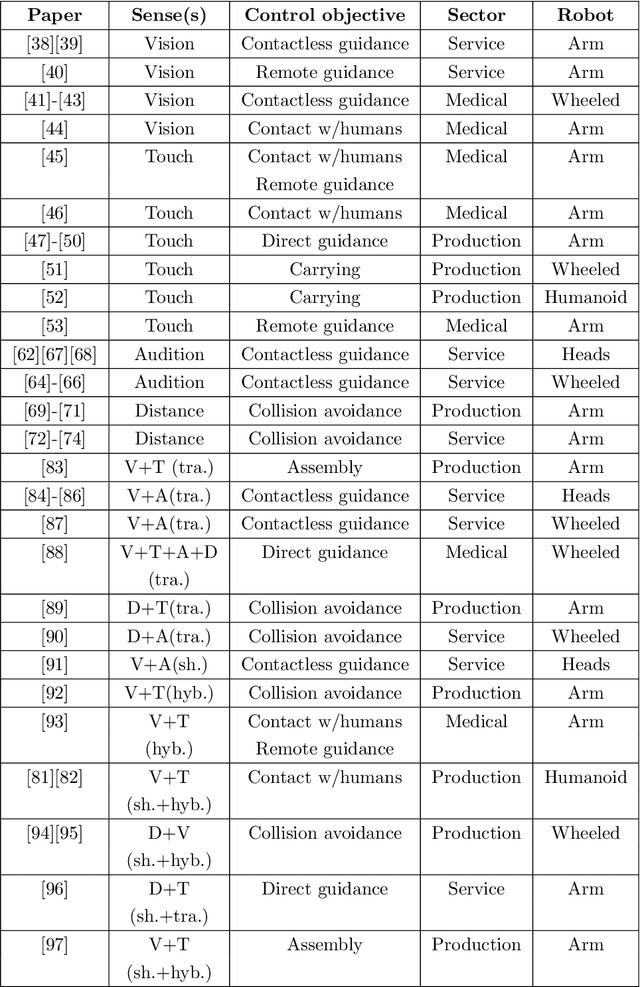 | Paper | Sense(s) | Control objective | Sector | Robot |
|---|---|---|---|---|
| [38][39] | Vision | Contactless guidance | Service | Arm |
| [40] | Vision | Remote guidance | Service | Arm |
| [41]-[43] | Vision | Contactless guidance | Medical | Wheeled |
| [44] | Vision | Contact w/humans | Medical | Arm |
| [45] | Touch | Contact w/humans Remote guidance | Medical | Arm |
| [46] | Touch | Contact w/humans | Medical | Arm |
| [47]-[50] | Touch | Direct guidance | Production | Arm |
| [51] | Touch | Carrying | Production | Wheeled |
| [52] | Touch | Carrying | Production | Humanoid |
| [53] | Touch | Remote guidance | Medical | Arm |
| [62][67][68] | Audition | Contactless guidance | Service | Heads |
| [64]-[66] | Audition | Contactless guidance | Service | Wheeled |
| [69]-[71] | Distance | Collision avoidance | Production | Arm |
| [72]-[74] | Distance | Collision avoidance | Service | Arm |
| [83] | V+T (tra.) | Assembly | Production | Arm |
| [84]-[86] | V+A(tra.) | Contactless guidance | Service | Heads |
| [87] | V+A(tra.) | Contactless guidance | Service | Wheeled |
| [88] | V+T+A+D (tra.) | Direct guidance | Medical | Wheeled |
| [89] | D+T(tra.) | Collision avoidance | Production | Arm |
| [90] | D+A(tra.) | Collision avoidance | Service | Wheeled |
| [91] | V+A(sh.) | Contactless guidance | Service | Heads |
| [92] | V+T(hyb.) | Collision avoidance | Production | Arm |
| [93] | V+T (hyb.) | Contact w/humans Remote guidance | Medical | Arm |
| [81][82] | V+T (sh.+hyb.) | Contact w/humans | Production | Humanoid |
| [94][95] | D+V (sh.+hyb.) | Collision avoidance | Production | Wheeled |
| [96] | D+T (sh.+tra.) | Direct guidance | Service | Arm |
| [97] | V+T (sh.+hyb.) | Assembly | Production | Arm |